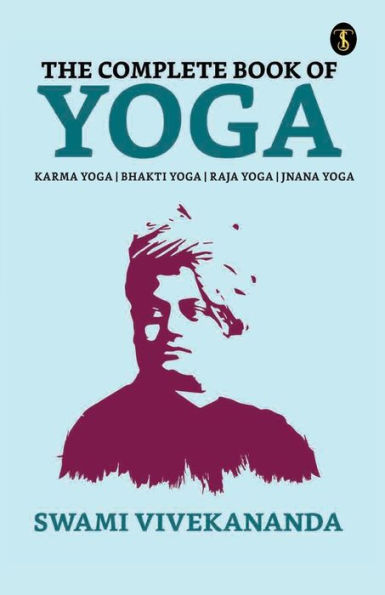 TS

THE COMPLETE BOOK OF
YOGA

KARMA YOGA | BHAKTI YOGA | RAJA YOGA | JNANA YOGA

SWAMI VIVEKANANDA